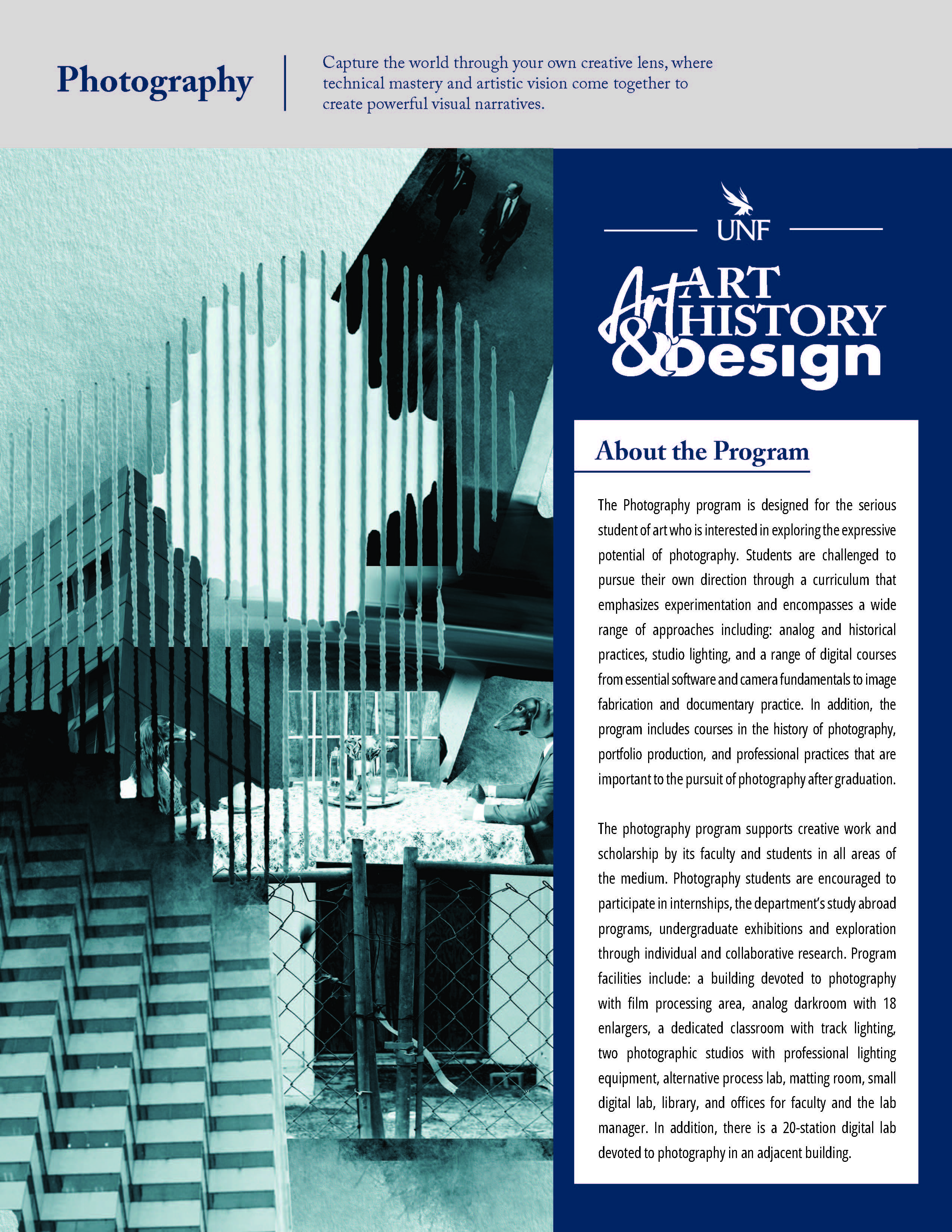 Photography

Capture the world through your own creative lens, where technical mastery and artistic vision come together to create powerful visual narratives.

UNF

Art ART HISTORY & Design

About the Program

The Photography program is designed for the serious student of art who is interested in exploring the expressive potential of photography. Students are challenged to pursue their own direction through a curriculum that emphasizes experimentation and encompasses a wide range of approaches including: analog and historical practices, studio lighting, and a range of digital courses from essential software and camera fundamentals to image fabrication and documentary practice. In addition, the program includes courses in the history of photography, portfolio production, and professional practices that are important to the pursuit of photography after graduation.

The photography program supports creative work and scholarship by its faculty and students in all areas of the medium. Photography students are encouraged to participate in internships, the department's study abroad programs, undergraduate exhibitions and exploration through individual and collaborative research. Program facilities include: a building devoted to photography with film processing area, analog darkroom with 18 enlargers, a dedicated classroom with track lighting, two photographic studios with professional lighting equipment, alternative process lab, matting room, small digital lab, library, and offices for faculty and the lab manager. In addition, there is a 20-station digital lab devoted to photography in an adjacent building.